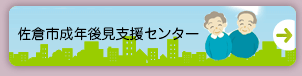 佐倉市成年後見支援センター